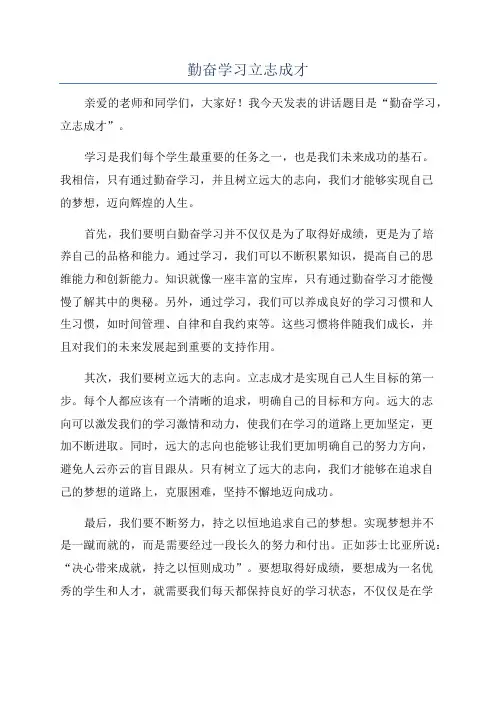 勤奋学习立志成才

亲爱的老师和同学们，大家好！我今天发表的讲话题目是“勤奋学习，立志成才”。

学习是我们每个学生最重要的任务之一，也是我们未来成功的基石。我相信，只有通过勤奋学习，并且树立远大的志向，我们才能够实现自己的梦想，迈向辉煌的人生。

首先，我们要明白勤奋学习并不仅仅是为了取得好成绩，更是为了培养自己的品格和能力。通过学习，我们可以不断积累知识，提高自己的思维能力和创新能力。知识就像一座丰富的宝库，只有通过勤奋学习才能慢慢了解其中的奥秘。另外，通过学习，我们可以养成良好的学习习惯和人生习惯，如时间管理、自律和自我约束等。这些习惯将伴随我们成长，并且对我们的未来发展起到重要的支持作用。

其次，我们要树立远大的志向。立志成才是实现自己人生目标的第一步。每个人都应该有一个清晰的追求，明确自己的目标和方向。远大的志向可以激发我们的学习激情和动力，使我们在学习的道路上更加坚定，更加不断进取。同时，远大的志向也能够让我们更加明确自己的努力方向，避免人云亦云的盲目跟从。只有树立了远大的志向，我们才能够在追求自己的梦想的道路上，克服困难，坚持不懈地迈向成功。

最后，我们要不断努力，持之以恒地追求自己的梦想。实现梦想并不是一蹴而就的，而是需要经过一段长久的努力和付出。正如莎士比亚所说：“决心带来成就，持之以恒则成功”。要想取得好成绩，要想成为一名优秀的学生和人才，就需要我们每天都保持良好的学习状态，不仅仅是在学